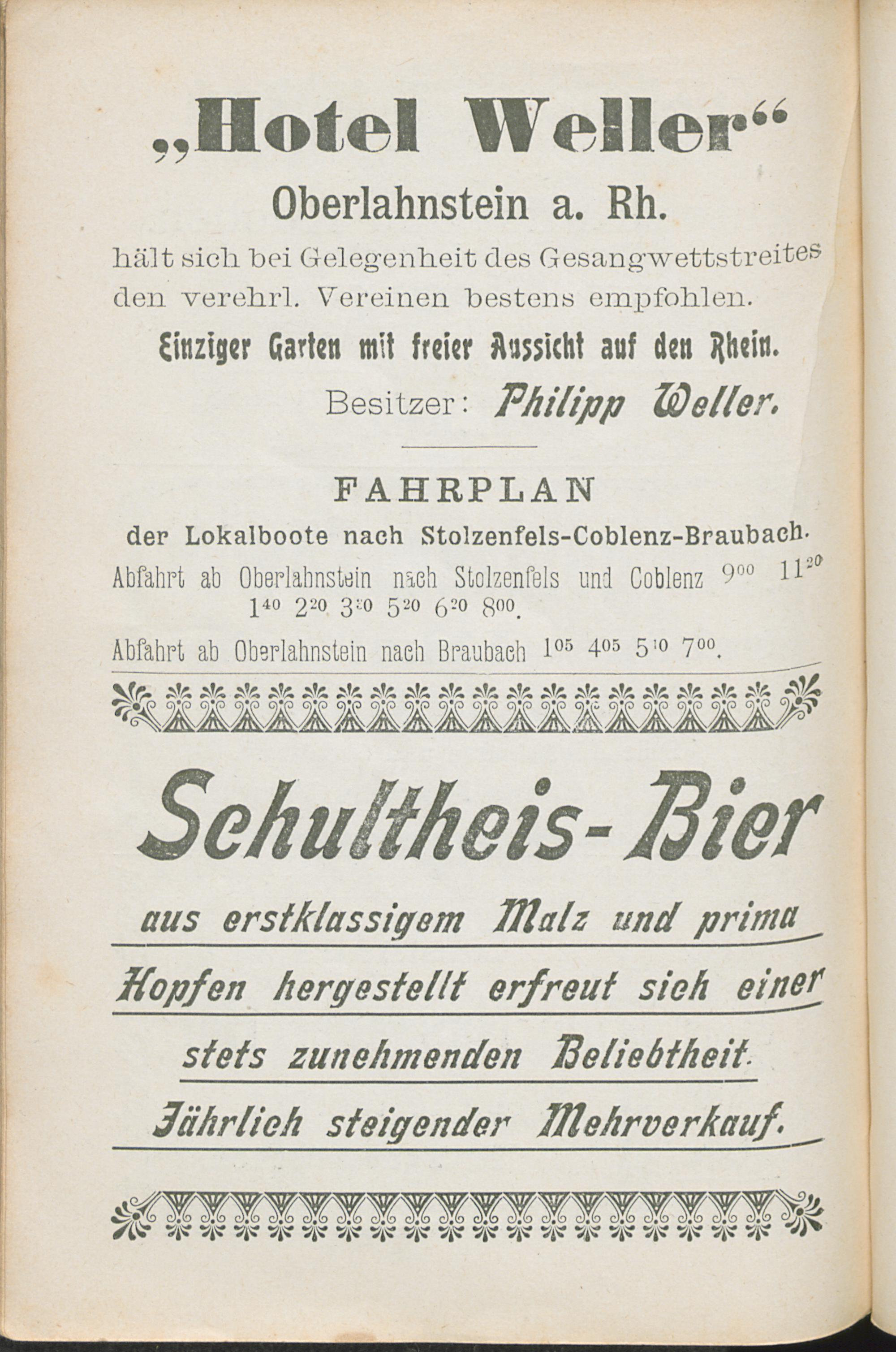 „Hotel Weller“
Oberlahnstein a. Rh.
hält sich bei Gelegenheit des Gesangwettstreites den verehrl. Vereinen bestens empfohlen.
Einziger Garten mit freier Aussicht auf den Rhein.
Besitzer: Philipp Weller.

FAHRPLAN
der Lokalboote nach Stolzenfels-Coblenz-Braubach.
Abfahrt ab Oberlahnstein nach Stolzenfels und Coblenz $9^{00}$ $11^{20}$ $1^{40}$ $2^{20}$ $3^{20}$ $5^{20}$ $6^{20}$ $8^{00}$.
Abfahrt ab Oberlahnstein nach Braubach $1^{05}$ $4^{05}$ $5^{10}$ $7^{00}$.

Schultheis-Bier
aus erstklassigem Malz und prima Hopfen hergestellt erfreut sich einer stets zunehmenden Beliebtheit.
Jährlich steigender Mehrverkauf.